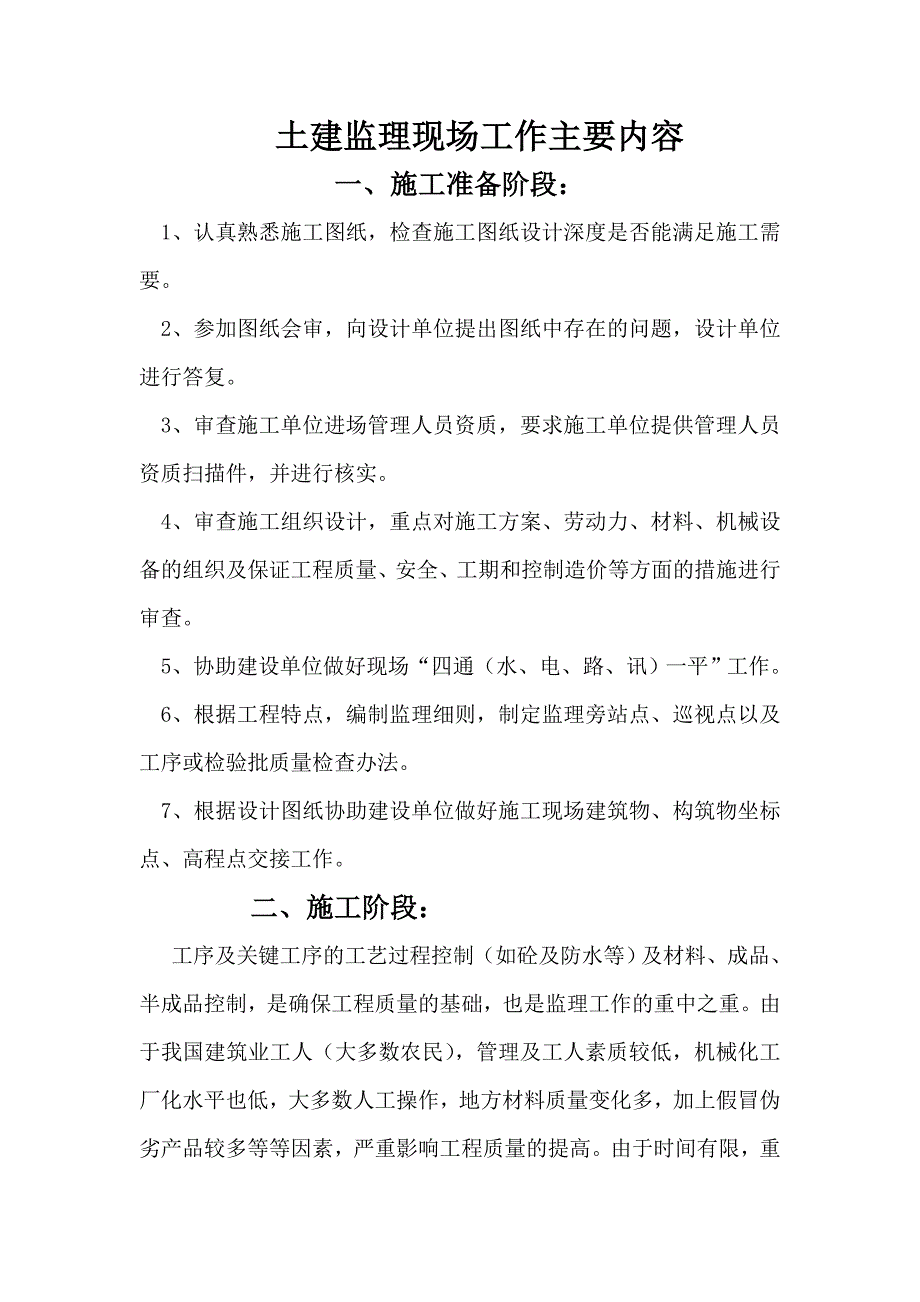 土建监理现场工作主要内容

一、施工准备阶段：

1、认真熟悉施工图纸，检查施工图纸设计深度是否能满足施工需要。

2、参加图纸会审，向设计单位提出图纸中存在的问题，设计单位进行答复。

3、审查施工单位进场管理人员资质，要求施工单位提供管理人员资质扫描件，并进行核实。

4、审查施工组织设计，重点对施工方案、劳动力、材料、机械设备的组织及保证工程质量、安全、工期和控制造价等方面的措施进行审查。

5、协助建设单位做好现场“四通（水、电、路、讯）一平”工作。

6、根据工程特点，编制监理细则，制定监理旁站点、巡视点以及工序或检验批质量检查办法。

7、根据设计图纸协助建设单位做好施工现场建筑物、构筑物坐标点、高程点交接工作。

二、施工阶段：

工序及关键工序的工艺过程控制（如砼及防水等）及材料、成品、半成品控制，是确保工程质量的基础，也是监理工作的重中之重。由于我国建筑业工人（大多数农民），管理及工人素质较低，机械化工厂化水平也低，大多数人工操作，地方材料质量变化多，加上假冒伪劣产品较多等等因素，严重影响工程质量的提高。由于时间有限，重